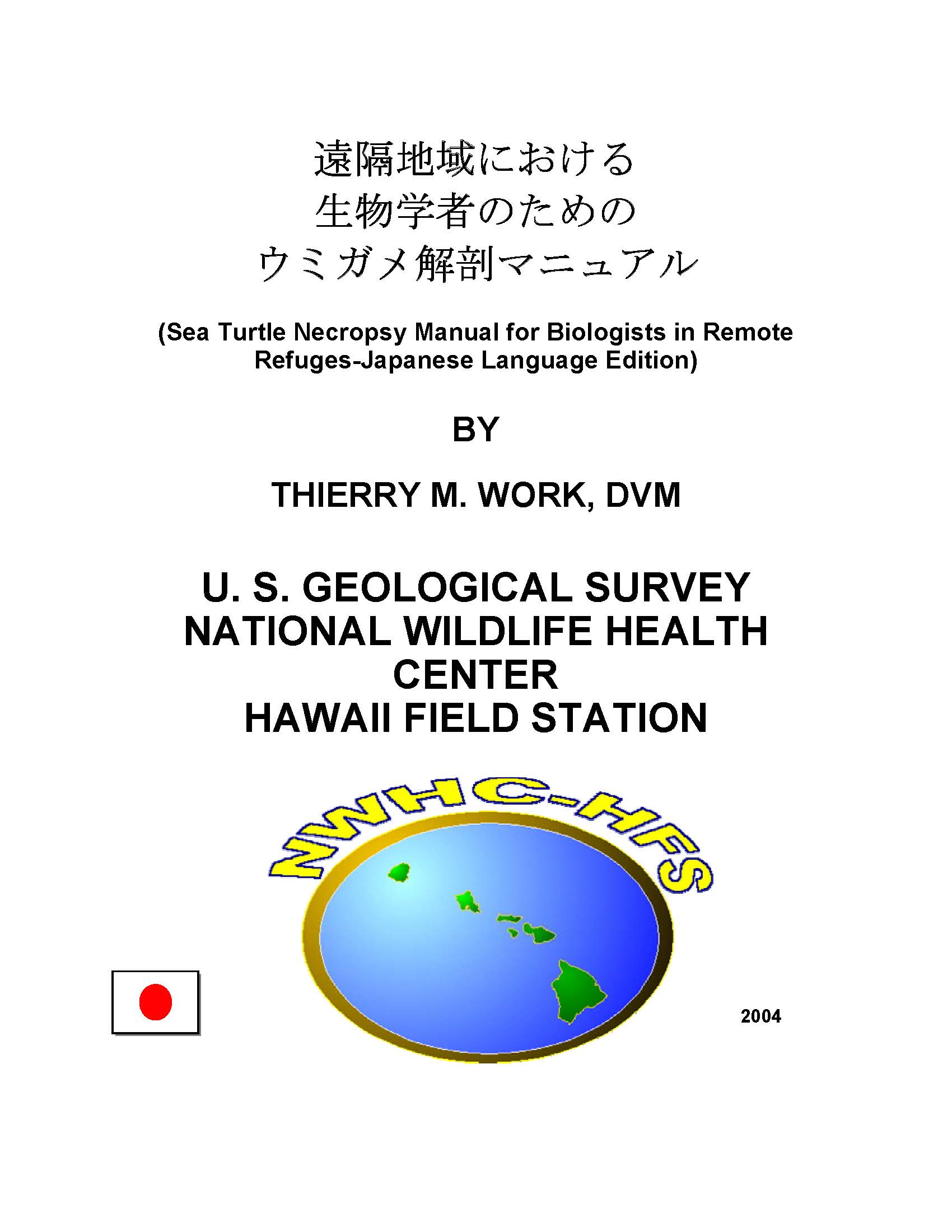 遠隔地域における
生物学者のための
ウミガメ解剖マニュアル

(Sea Turtle Necropsy Manual for Biologists in Remote Refuges-Japanese Language Edition)

BY

THIERRY M. WORK, DVM

U. S. GEOLOGICAL SURVEY
NATIONAL WILDLIFE HEALTH CENTER
HAWAII FIELD STATION

NWHC-HFS

2004